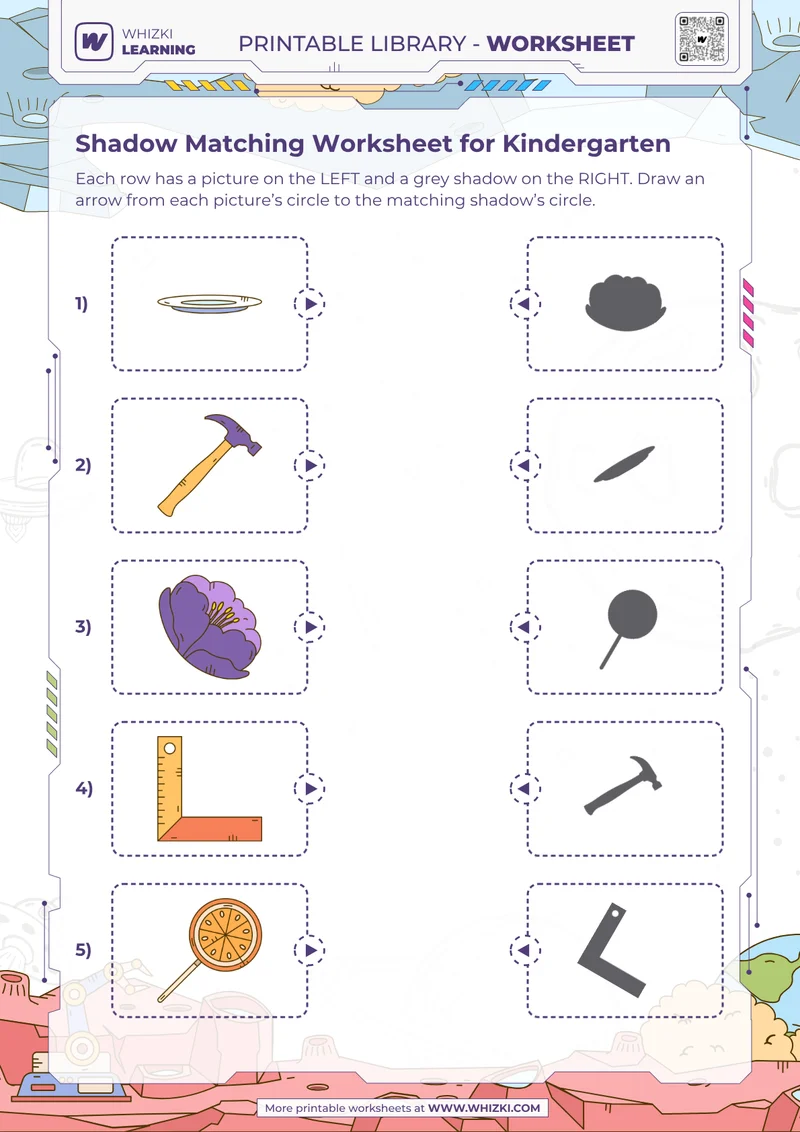 WHIZKI LEARNING

PRINTABLE LIBRARY - WORKSHEET

Shadow Matching Worksheet for Kindergarten

Each row has a picture on the LEFT and a grey shadow on the RIGHT. Draw an arrow from each picture's circle to the matching shadow's circle.

1)

2)

3)

4)

5)

More printable worksheets at WWW.WHIZKI.COM